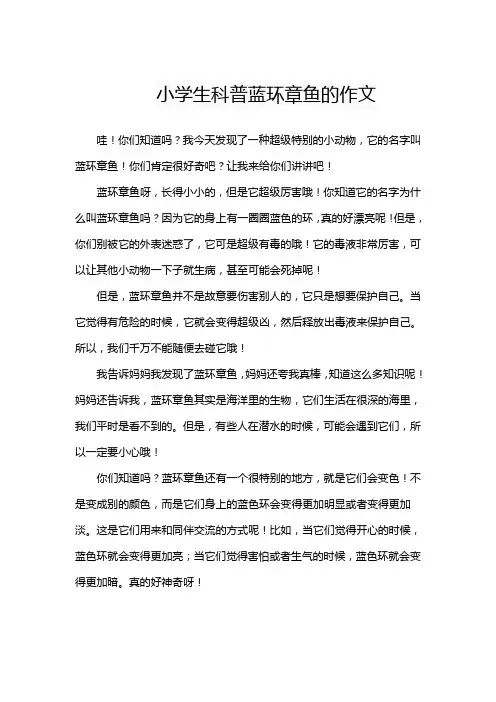 小学生科普蓝环章鱼的作文

哇！你们知道吗？我今天发现了一种超级特别的小动物，它的名字叫蓝环章鱼！你们肯定很好奇吧？让我来给你们讲讲吧！

蓝环章鱼呀，长得小小的，但是它超级厉害哦！你知道它的名字为什么叫蓝环章鱼吗？因为它的身上有一圈圈蓝色的环，真的好漂亮呢！但是，你们别被它的外表迷惑了，它可是超级有毒的哦！它的毒液非常厉害，可以让其他小动物一下子就生病，甚至可能会死掉呢！

但是，蓝环章鱼并不是故意要伤害别人的，它只是想要保护自己。当它觉得有危险的时候，它就会变得超级凶，然后释放出毒液来保护自己。所以，我们千万不能随便去碰它哦！

我告诉妈妈我发现了蓝环章鱼，妈妈还夸我真棒，知道这么多知识呢！妈妈还告诉我，蓝环章鱼其实是海洋里的生物，它们生活在很深的海里，我们平时是看不到的。但是，有些人在潜水的时候，可能会遇到它们，所以一定要小心哦！

你们知道吗？蓝环章鱼还有一个很特别的地方，就是它们会变色！不是变成别的颜色，而是它们身上的蓝色环会变得更加明显或者变得更加淡。这是它们用来和同伴交流的方式呢！比如，当它们觉得开心的时候，蓝色环就会变得更加亮；当它们觉得害怕或者生气的时候，蓝色环就会变得更加暗。真的好神奇呀！